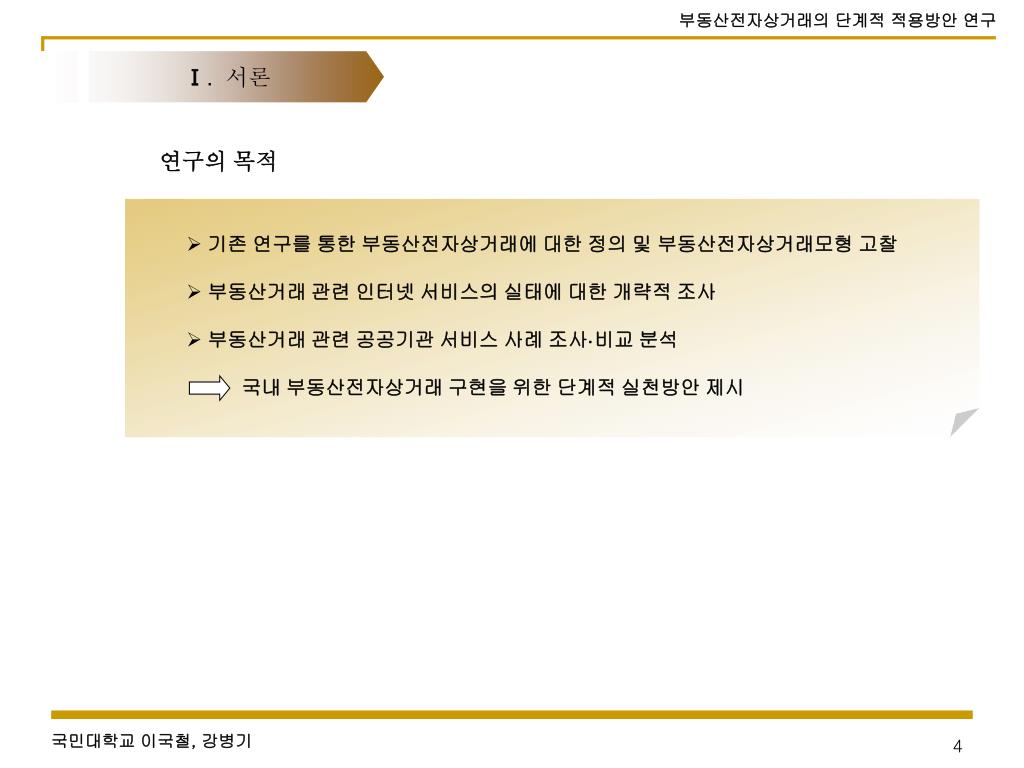 부동산전자상거래의 단계적 적용방안 연구

I. 서론

연구의 목적

➢ 기존 연구를 통한 부동산전자상거래에 대한 정의 및 부동산전자상거래모형 고찰

➢ 부동산거래 관련 인터넷 서비스의 실태에 대한 개략적 조사

➢ 부동산거래 관련 공공기관 서비스 사례 조사·비교 분석

⇨ 국내 부동산전자상거래 구현을 위한 단계적 실천방안 제시

국민대학교 이국철, 강병기

4